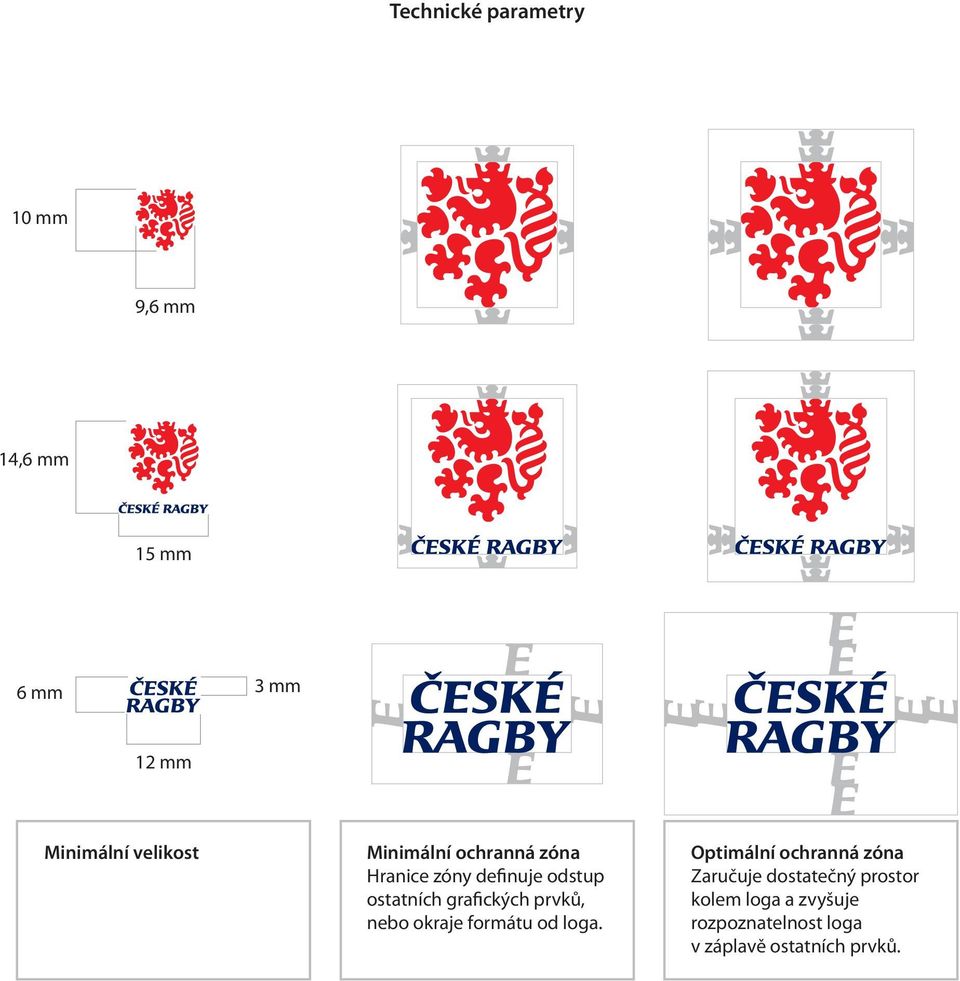 Technické parametry

10 mm

9,6 mm

14,6 mm

ČESKÉ RAGBY

15 mm

ČESKÉ RAGBY

ČESKÉ RAGBY

6 mm

ČESKÉ RAGBY

3 mm

12 mm

ČESKÉ RAGBY

ČESKÉ RAGBY

Minimální velikost

Minimální ochranná zóna
Hranice zóny definuje odstup ostatních grafických prvků, nebo okraje formátu od loga.

Optimální ochranná zóna
Zaručuje dostatečný prostor kolem loga a zvyšuje rozpoznatelnost loga v záplavě ostatních prvků.